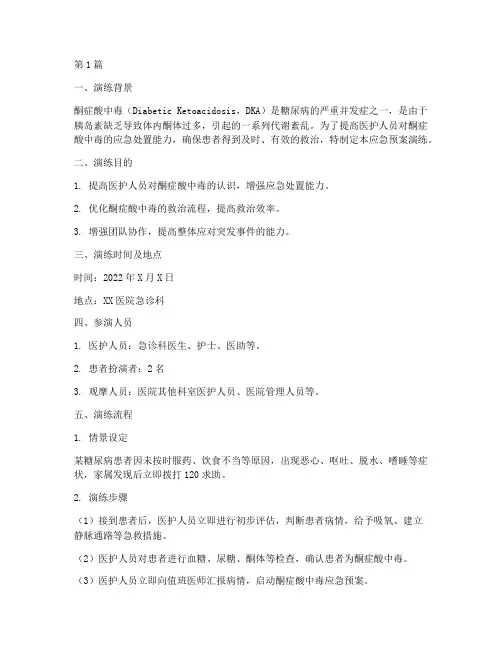 第1篇

一、演练背景

酮症酸中毒（Diabetic Ketoacidosis，DKA）是糖尿病的严重并发症之一，是由于胰岛素缺乏导致体内酮体过多，引起的一系列代谢紊乱。为了提高医护人员对酮症酸中毒的应急处置能力，确保患者得到及时、有效的救治，特制定本应急预案演练。

二、演练目的

1. 提高医护人员对酮症酸中毒的认识，增强应急处置能力。

2. 优化酮症酸中毒的救治流程，提高救治效率。

3. 增强团队协作，提高整体应对突发事件的能力。

三、演练时间及地点

时间：2022年X月X日

地点：XX医院急诊科

四、参演人员

1. 医护人员：急诊科医生、护士、医助等。

2. 患者扮演者：2名

3. 观摩人员：医院其他科室医护人员、医院管理人员等。

五、演练流程

1. 情景设定

某糖尿病患者因未按时服药、饮食不当等原因，出现恶心、呕吐、脱水、嗜睡等症状，家属发现后立即拨打120求助。

2. 演练步骤

（1）接到患者后，医护人员立即进行初步评估，判断患者病情，给予吸氧、建立静脉通路等急救措施。

（2）医护人员对患者进行血糖、尿糖、酮体等检查，确认患者为酮症酸中毒。

（3）医护人员立即向值班医师汇报病情，启动酮症酸中毒应急预案。